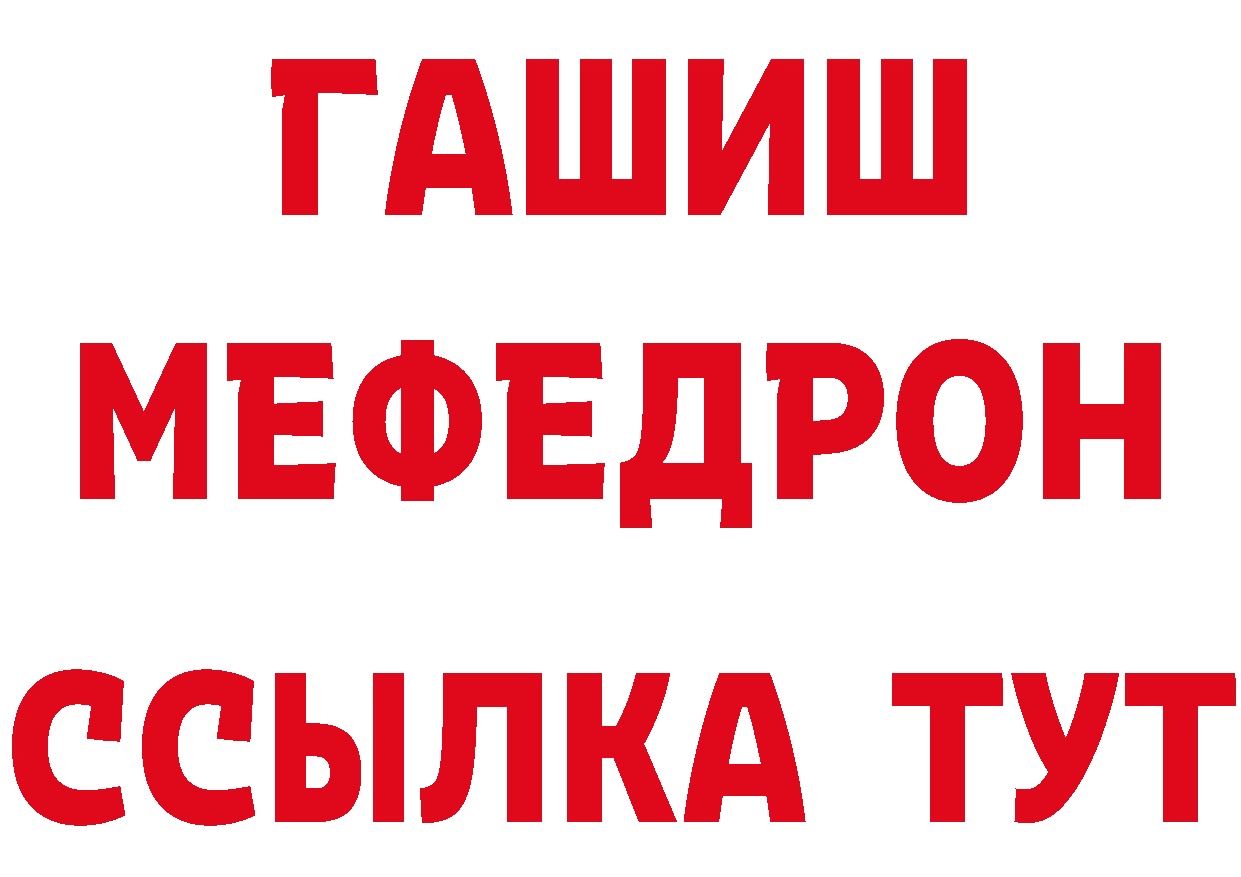 ГАШИШ
МЕФЕДРОН
ССЫЛКА ТУТ